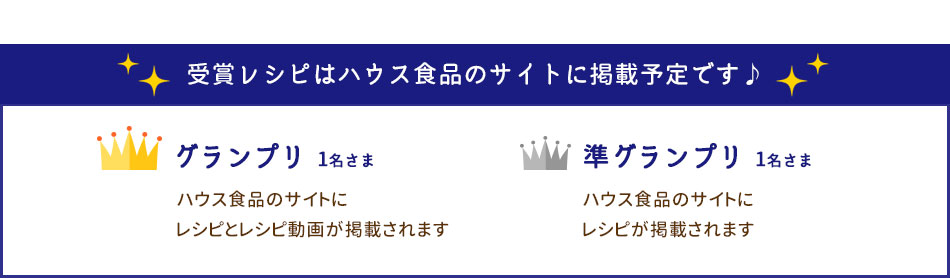 受賞レシピはハウス食品のサイトに掲載予定です♪

グランプリ 1名さま

ハウス食品のサイトに
レシピとレシピ動画が掲載されます

準グランプリ 1名さま

ハウス食品のサイトに
レシピが掲載されます